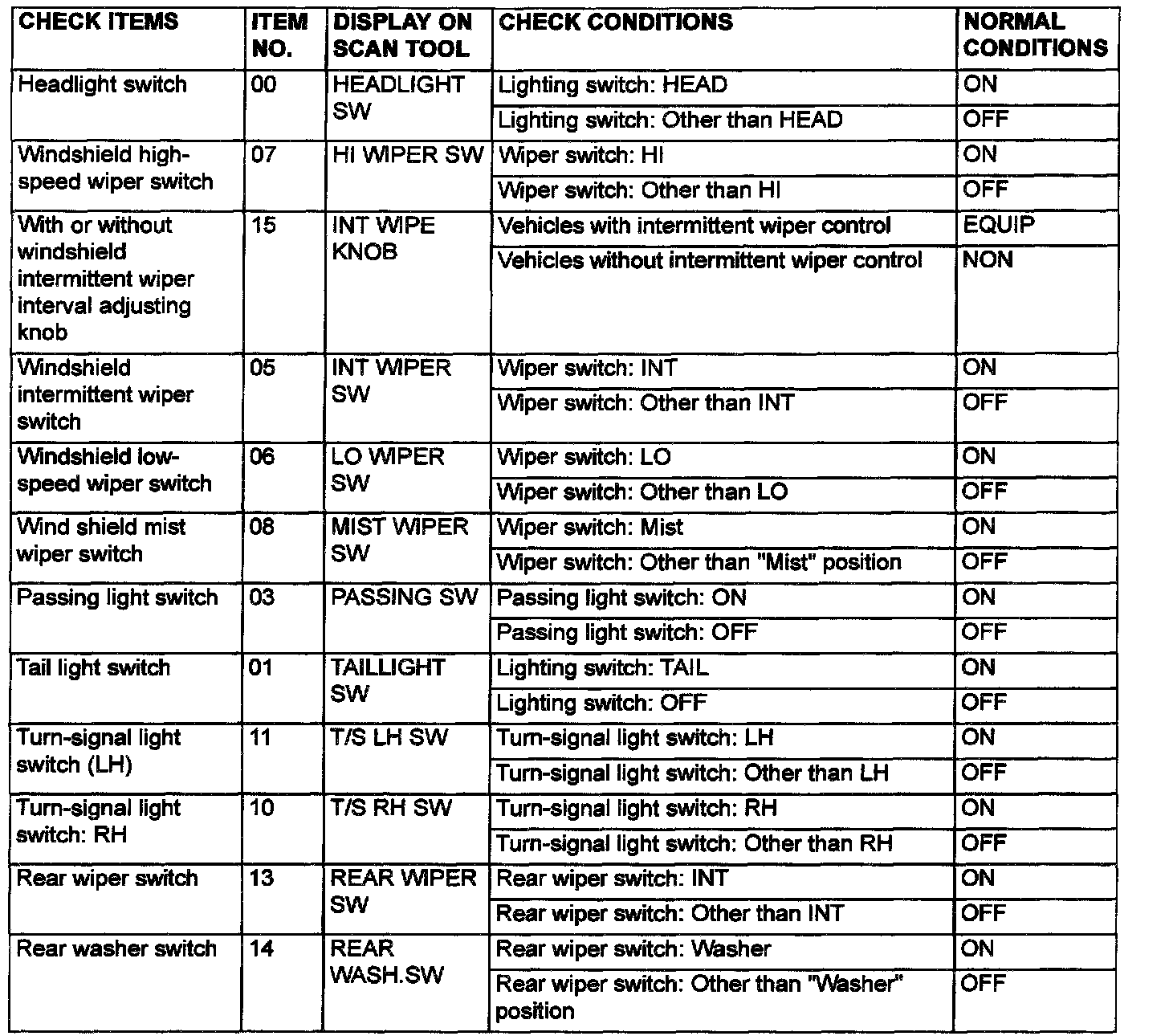 | CHECK ITEMS | ITEM NO. | DISPLAY ON SCAN TOOL | CHECK CONDITIONS | NORMAL CONDITIONS |
|---|---|---|---|---|
| Headlight switch | 00 | HEADLIGHT SW | Lighting switch: HEAD | ON |
| | | | Lighting switch: Other than HEAD | OFF |
| Windshield high-speed wiper switch | 07 | HI WIPER SW | Wiper switch: HI | ON |
| | | | Wiper switch: Other than HI | OFF |
| With or without windshield intermittent wiper interval adjusting knob | 15 | INT WIPE KNOB | Vehicles with intermittent wiper control | EQUIP |
| | | | Vehicles without intermittent wiper control | NON |
| Windshield intermittent wiper switch | 05 | INT WIPER SW | Wiper switch: INT | ON |
| | | | Wiper switch: Other than INT | OFF |
| Windshield low-speed wiper switch | 06 | LO WIPER SW | Wiper switch: LO | ON |
| | | | Wiper switch: Other than LO | OFF |
| Wind shield mist wiper switch | 08 | MIST WIPER SW | Wiper switch: Mist | ON |
| | | | Wiper switch: Other than "Mist" position | OFF |
| Passing light switch | 03 | PASSING SW | Passing light switch: ON | ON |
| | | | Passing light switch: OFF | OFF |
| Tail light switch | 01 | TAILLIGHT SW | Lighting switch: TAIL | ON |
| | | | Lighting switch: OFF | OFF |
| Turn-signal light switch (LH) | 11 | T/S LH SW | Turn-signal light switch: LH | ON |
| | | | Turn-signal light switch: Other than LH | OFF |
| Turn-signal light switch: RH | 10 | T/S RH SW | Turn-signal light switch: RH | ON |
| | | | Turn-signal light switch: Other than RH | OFF |
| Rear wiper switch | 13 | REAR WIPER SW | Rear wiper switch: INT | ON |
| | | | Rear wiper switch: Other than INT | OFF |
| Rear washer switch | 14 | REAR WASH.SW | Rear wiper switch: Washer | ON |
| | | | Rear wiper switch: Other than "Washer" position | OFF |